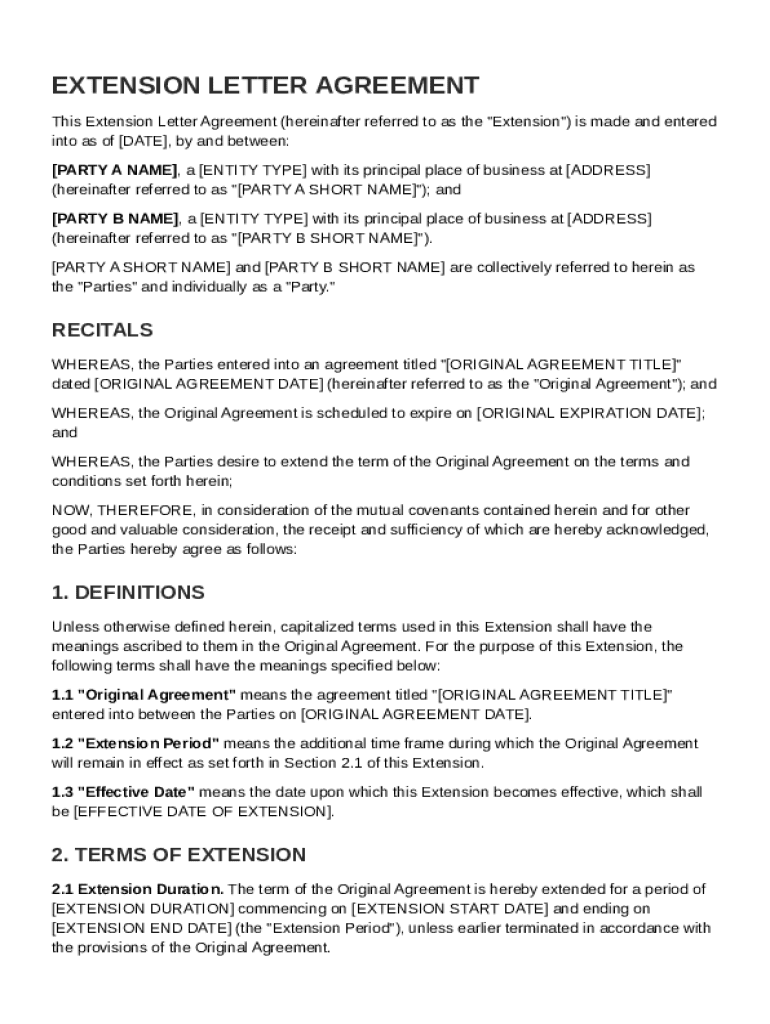 EXTENSION LETTER AGREEMENT

This Extension Letter Agreement (hereinafter referred to as the "Extension") is made and entered into as of [DATE], by and between:

[PARTY A NAME], a [ENTITY TYPE] with its principal place of business at [ADDRESS] (hereinafter referred to as "[PARTY A SHORT NAME]"); and

[PARTY B NAME], a [ENTITY TYPE] with its principal place of business at [ADDRESS] (hereinafter referred to as "[PARTY B SHORT NAME]").

[PARTY A SHORT NAME] and [PARTY B SHORT NAME] are collectively referred to herein as the "Parties" and individually as a "Party."

RECITALS

WHEREAS, the Parties entered into an agreement titled "[ORIGINAL AGREEMENT TITLE]" dated [ORIGINAL AGREEMENT DATE] (hereinafter referred to as the "Original Agreement"); and

WHEREAS, the Original Agreement is scheduled to expire on [ORIGINAL EXPIRATION DATE]; and

WHEREAS, the Parties desire to extend the term of the Original Agreement on the terms and conditions set forth herein;

NOW, THEREFORE, in consideration of the mutual covenants contained herein and for other good and valuable consideration, the receipt and sufficiency of which are hereby acknowledged, the Parties hereby agree as follows:

1. DEFINITIONS

Unless otherwise defined herein, capitalized terms used in this Extension shall have the meanings ascribed to them in the Original Agreement. For the purpose of this Extension, the following terms shall have the meanings specified below:

1.1 "Original Agreement" means the agreement titled "[ORIGINAL AGREEMENT TITLE]" entered into between the Parties on [ORIGINAL AGREEMENT DATE].

1.2 "Extension Period" means the additional time frame during which the Original Agreement will remain in effect as set forth in Section 2.1 of this Extension.

1.3 "Effective Date" means the date upon which this Extension becomes effective, which shall be [EFFECTIVE DATE OF EXTENSION].

2. TERMS OF EXTENSION

2.1 Extension Duration. The term of the Original Agreement is hereby extended for a period of [EXTENSION DURATION] commencing on [EXTENSION START DATE] and ending on [EXTENSION END DATE] (the "Extension Period"), unless earlier terminated in accordance with the provisions of the Original Agreement.